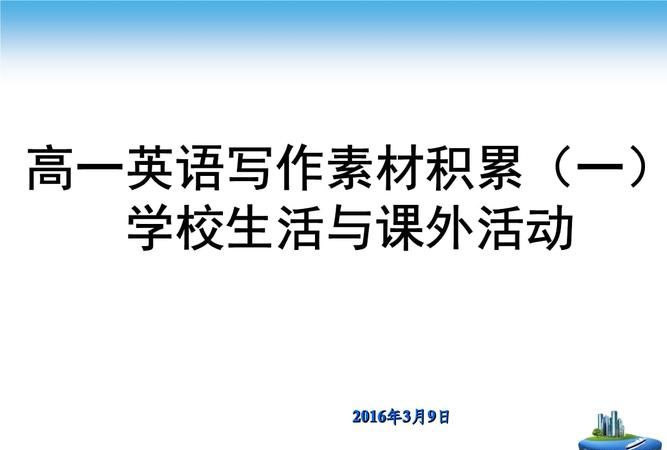 高一英语写作素材积累（一）
学校生活与课外活动

2016年3月9日